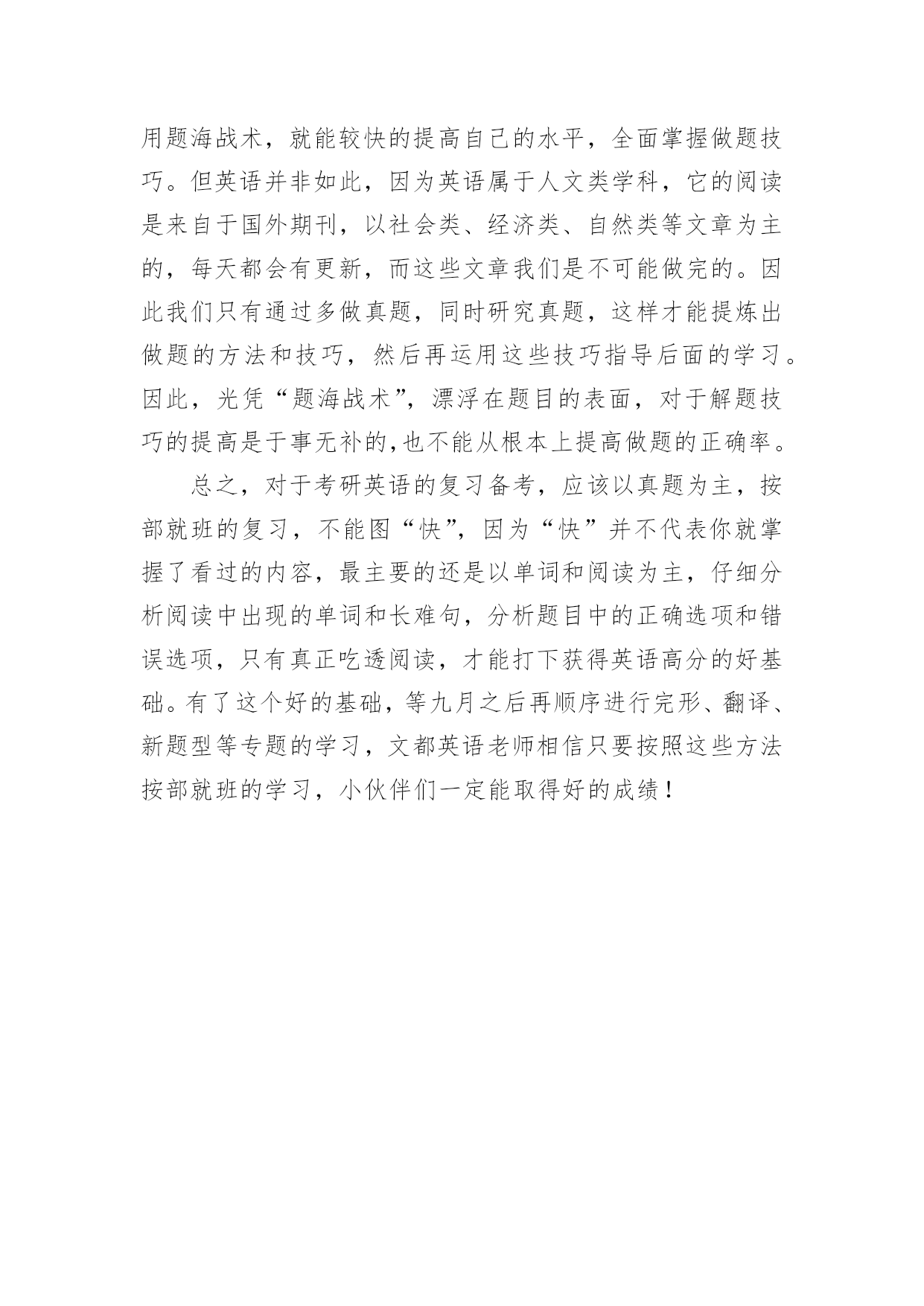 用题海战术，就能较快的提高自己的水平，全面掌握做题技巧。但英语并非如此，因为英语属于人文类学科，它的阅读是来自于国外期刊，以社会类、经济类、自然类等文章为主的，每天都会有更新，而这些文章我们是不可能做完的。因此我们只有通过多做真题，同时研究真题，这样才能提炼出做题的方法和技巧，然后再运用这些技巧指导后面的学习。因此，光凭“题海战术”，漂浮在题目的表面，对于解题技巧的提高是于事无补的,也不能从根本上提高做题的正确率。

总之，对于考研英语的复习备考，应该以真题为主，按部就班的复习，不能图“快”，因为“快”并不代表你就掌握了看过的内容，最主要的还是以单词和阅读为主，仔细分析阅读中出现的单词和长难句，分析题目中的正确选项和错误选项，只有真正吃透阅读，才能打下获得英语高分的好基础。有了这个好的基础，等九月之后再顺序进行完形、翻译、新题型等专题的学习，文都英语老师相信只要按照这些方法按部就班的学习，小伙伴们一定能取得好的成绩！